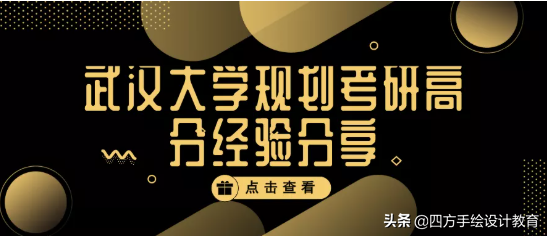 武汉大学规划考研高分经验分享

点击查看

头条 @四方手绘设计教育